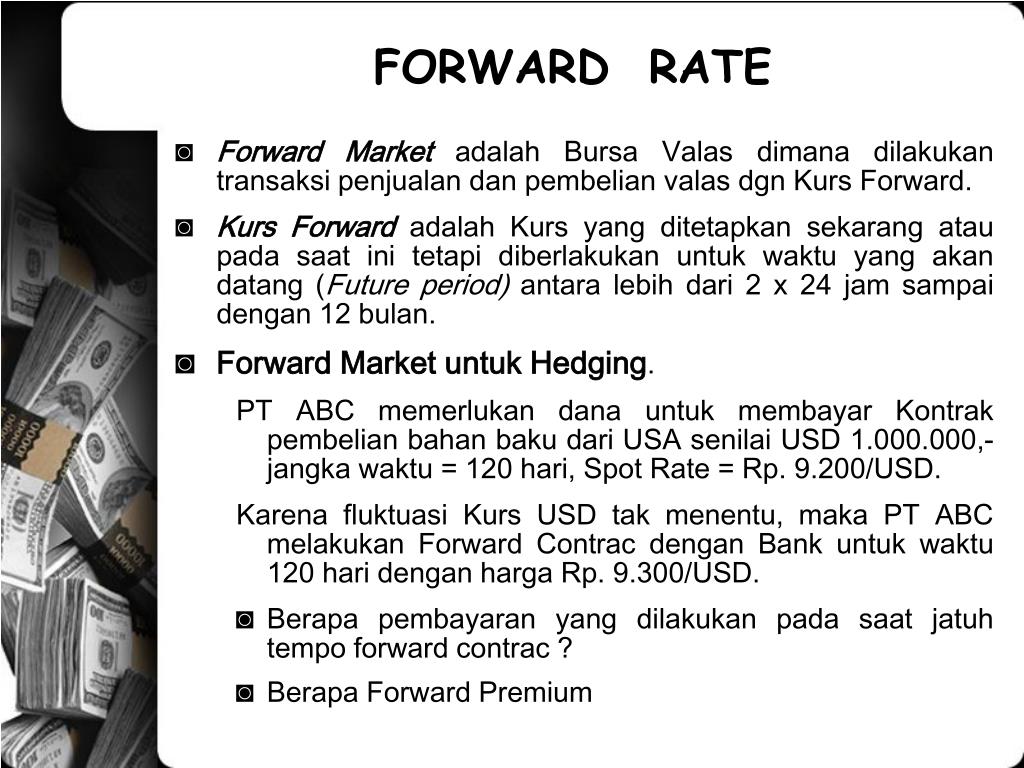 FORWARD RATE

◙ Forward Market adalah Bursa Valas dimana dilakukan transaksi penjualan dan pembelian valas dgn Kurs Forward.

◙ Kurs Forward adalah Kurs yang ditetapkan sekarang atau pada saat ini tetapi diberlakukan untuk waktu yang akan datang (Future period) antara lebih dari 2 x 24 jam sampai dengan 12 bulan.

◙ Forward Market untuk Hedging.

PT ABC memerlukan dana untuk membayar Kontrak pembelian bahan baku dari USA senilai USD 1.000.000,- jangka waktu = 120 hari, Spot Rate = Rp. 9.200/USD.

Karena fluktuasi Kurs USD tak menentu, maka PT ABC melakukan Forward Contrac dengan Bank untuk waktu 120 hari dengan harga Rp. 9.300/USD.

◙ Berapa pembayaran yang dilakukan pada saat jatuh tempo forward contrac ?

◙ Berapa Forward Premium